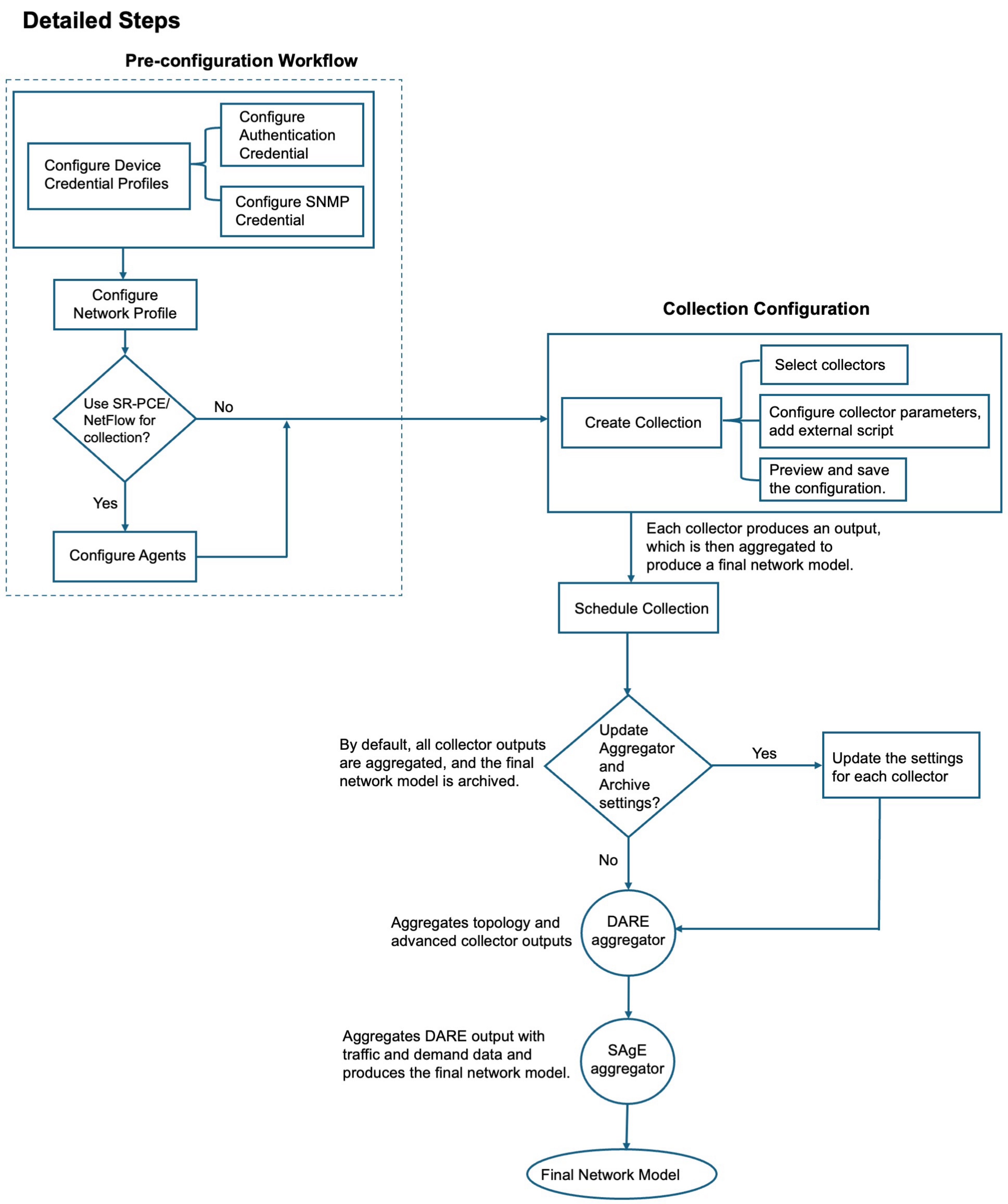 Detailed Steps

Pre-configuration Workflow

Configure Device Credential Profiles

Configure Authentication Credential

Configure SNMP Credential

Configure Network Profile

Use SR-PCE/ NetFlow for collection?

No

Yes

Configure Agents

Collection Configuration

Create Collection

Select collectors

Configure collector parameters, add external script

Preview and save the configuration.

Each collector produces an output, which is then aggregated to produce a final network model.

Schedule Collection

By default, all collector outputs are aggregated, and the final network model is archived.

Update Aggregator and Archive settings?

Yes

Update the settings for each collector

No

Aggregates topology and advanced collector outputs

DARE aggregator

Aggregates DARE output with traffic and demand data and produces the final network model.

SAgE aggregator

Final Network Model